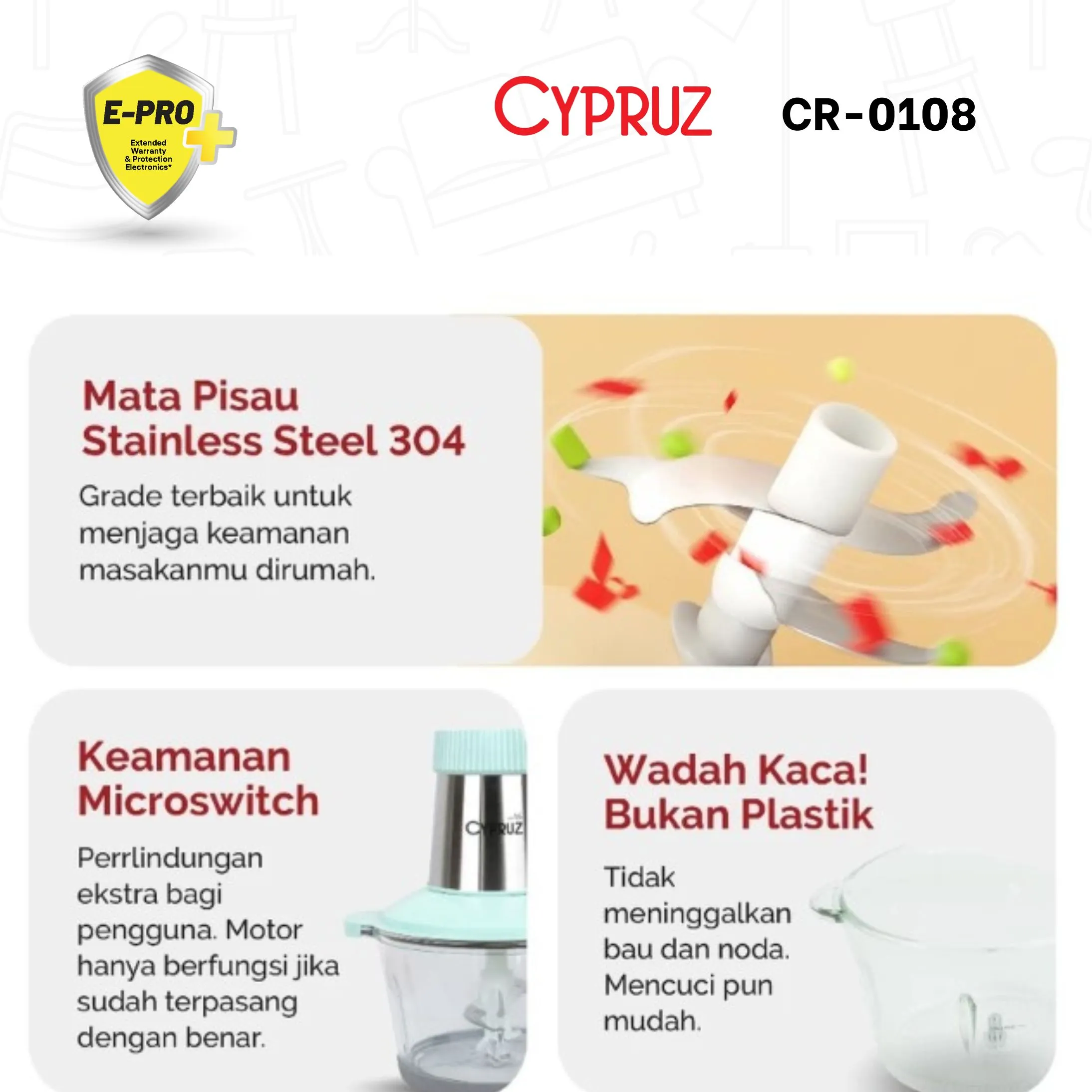 E-PRO

Extended Warranty & Protection Electronics*

CYPRUZ

CR-0108

Mata Pisau Stainless Steel 304

Grade terbaik untuk menjaga keamanan masakanmu dirumah.

Keamanan Microswitch

Perrlindungan ekstra bagi pengguna. Motor hanya berfungsi jika sudah terpasang dengan benar.

CYPRUZ

Wadah Kaca! Bukan Plastik

Tidak meninggalkan bau dan noda. Mencuci pun mudah.